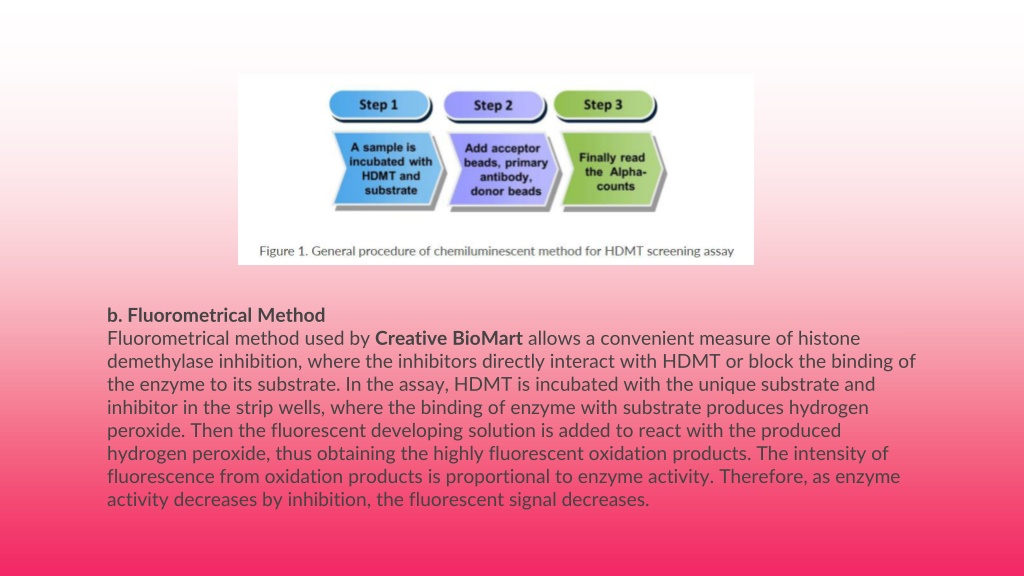 Step 1

A sample is incubated with HDMT and substrate

Step 2

Add acceptor beads, primary antibody, donor beads

Step 3

Finally read the Alpha-counts

Figure 1. General procedure of chemiluminescent method for HDMT screening assay

b. Fluorometrical Method
Fluorometrical method used by Creative BioMart allows a convenient measure of histone demethylase inhibition, where the inhibitors directly interact with HDMT or block the binding of the enzyme to its substrate. In the assay, HDMT is incubated with the unique substrate and inhibitor in the strip wells, where the binding of enzyme with substrate produces hydrogen peroxide. Then the fluorescent developing solution is added to react with the produced hydrogen peroxide, thus obtaining the highly fluorescent oxidation products. The intensity of fluorescence from oxidation products is proportional to enzyme activity. Therefore, as enzyme activity decreases by inhibition, the fluorescent signal decreases.